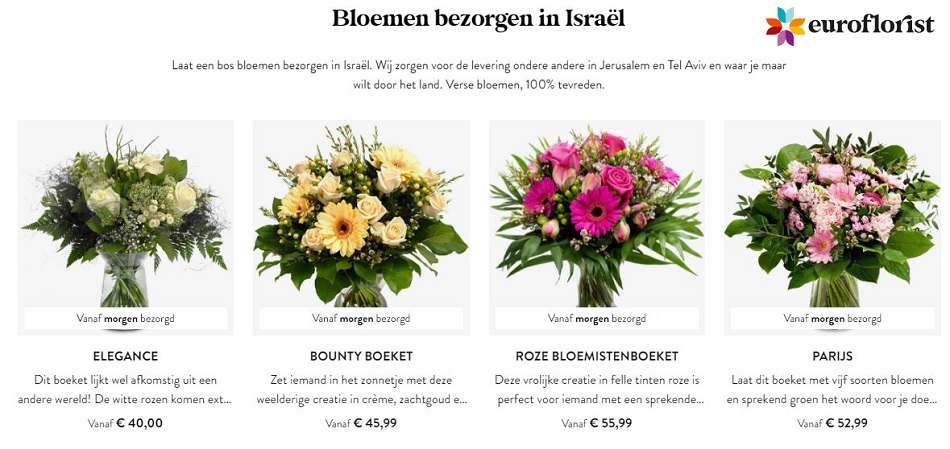 Bloemen bezorgen in Israël

euroflorist

Laat een bos bloemen bezorgen in Israël. Wij zorgen voor de levering ondere andere in Jerusalem en Tel Aviv en waar je maar wilt door het land. Verse bloemen, 100% tevreden.

Vanaf morgen bezorgd

ELEGANCE

Dit boeket lijkt wel afkomstig uit een andere wereld! De witte rozen komen ext...

Vanaf € 40,00

Vanaf morgen bezorgd

BOUNTY BOEKET

Zet iemand in het zonnetje met deze weelderige creatie in crème, zachtgoud e...

Vanaf € 45,99

Vanaf morgen bezorgd

ROZE BLOEMISTENBOEKET

Deze vrolijke creatie in felle tinten roze is perfect voor iemand met een sprekende...

Vanaf € 55,99

Vanaf morgen bezorgd

PARIJS

Laat dit boeket met vijf soorten bloemen en sprekend groen het woord voor je doe...

Vanaf € 52,99